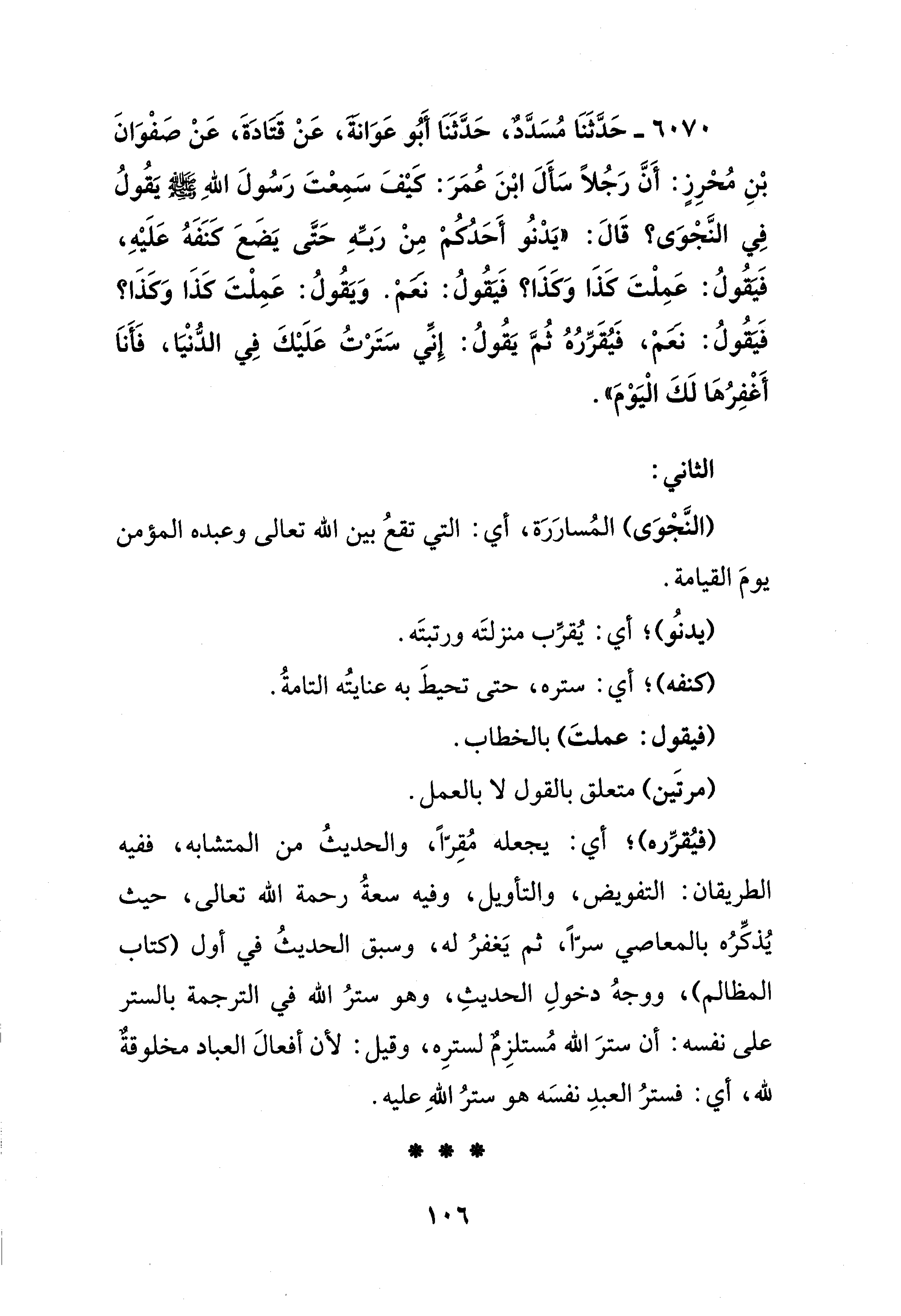 ٦٠٧٠ ـ حَدَّثَنَا مُسَدَّدٌ، حَدَّثَنَا أَبُو عَوَانَةَ، عَنْ قَتَادَةَ، عَنْ صَفْوَانَ بْنِ مُحْرِزٍ: أَنَّ رَجُلاً سَأَلَ ابْنَ عُمَرَ: كَيْفَ سَمِعْتَ رَسُولَ اللهِ ﷺ يَقُولُ فِي النَّجْوَى؟ قَالَ: «يَدْنُو أَحَدُكُمْ مِنْ رَبِّهِ حَتَّى يَضَعَ كَنَفَهُ عَلَيْهِ، فَيَقُولُ: عَمِلْتَ كَذَا وَكَذَا؟ فَيَقُولُ: نَعَمْ. وَيَقُولُ: عَمِلْتَ كَذَا وَكَذَا؟ فَيَقُولُ: نَعَمْ، فَيُقَرِّرُهُ ثُمَّ يَقُولُ: إِنِّي سَتَرْتُ عَلَيْكَ فِي الدُّنْيَا، فَأَنَا أَغْفِرُهَا لَكَ الْيَوْمَ».

الثاني:

(النَّجْوَى) المُسارَرَة، أي: التي تقعُ بين الله تعالى وعبده المؤمن يومَ القيامة.

(يدنُو)؛ أي: يُقرِّب منزلتَه ورتبتَه.

(كنفه)؛ أي: ستره، حتى تحيطَ به عنايتُه التامةُ.

(فيقول: عملتَ) بالخطاب.

(مرتَين) متعلق بالقول لا بالعمل.

(فيُقرِّره)؛ أي: يجعله مُقِرّاً، والحديثُ من المتشابه، ففيه الطريقان: التفويض، والتأويل، وفيه سعةُ رحمة الله تعالى، حيث يُذكِّرُه بالمعاصي سرّاً، ثم يَغفرُ له، وسبق الحديثُ في أول (كتاب المظالم)، ووجهُ دخولِ الحديثِ، وهو سترُ الله في الترجمة بالستر على نفسه: أن سترَ الله مُستلزِمٌ لسترِه، وقيل: لأن أفعالَ العباد مخلوقةٌ لله، أي: فسترُ العبدِ نفسَه هو سترُ اللهِ عليه.

* * *

١٠٦